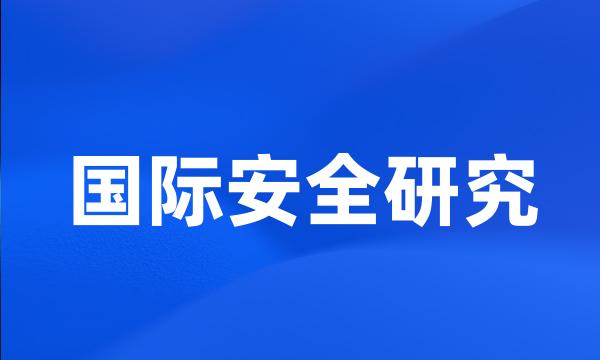 国际安全研究